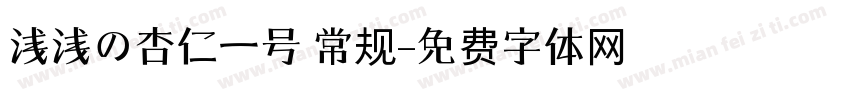 浅浅の杏仁一号 常规-免费字体网

www.mian fei zi ti.com